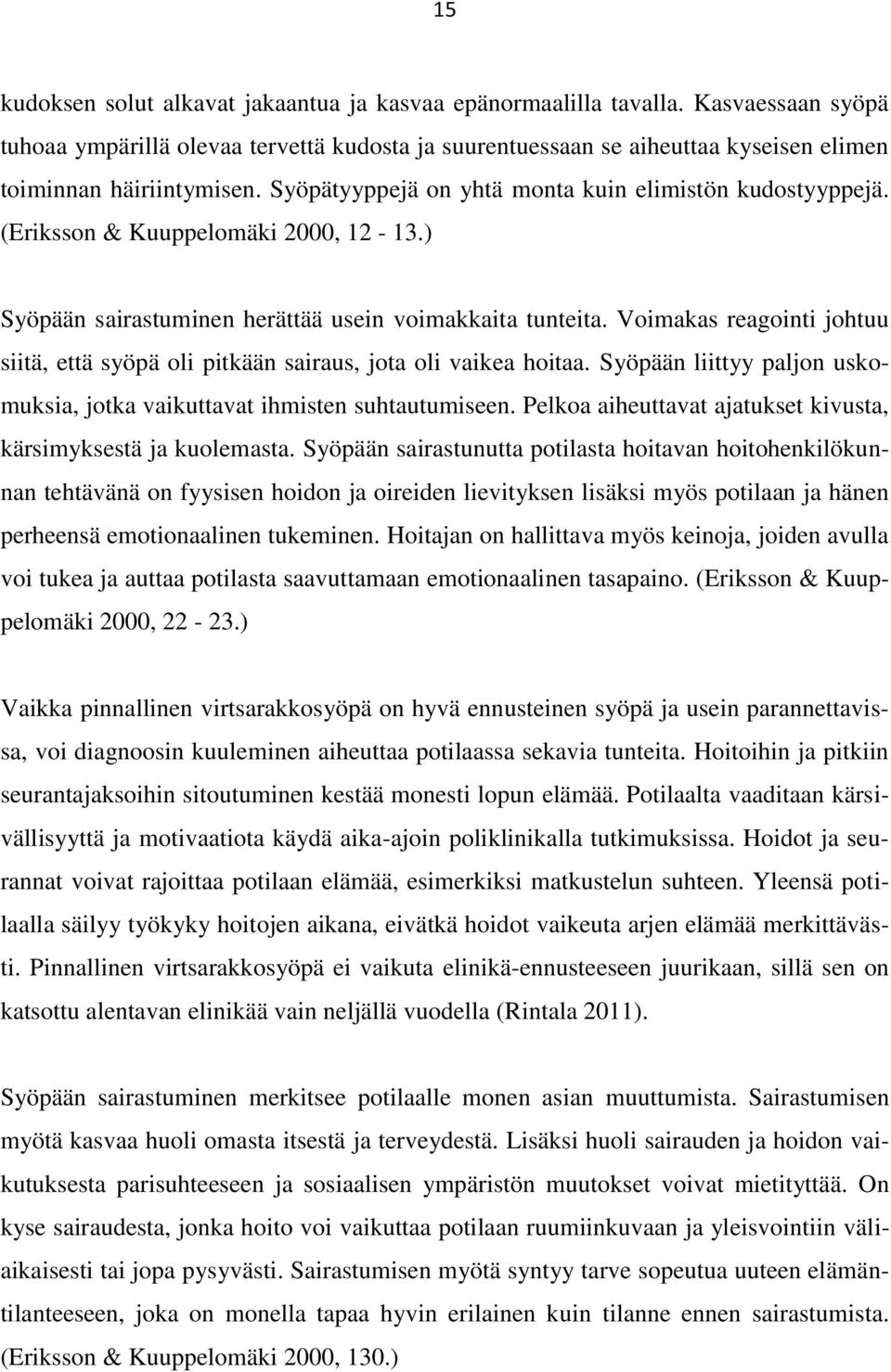 15

kudoksen solut alkavat jakaantua ja kasvaa epänormaalilla tavalla. Kasvaessaan syöpä tuhoaa ympärillä olevaa tervettä kudosta ja suurentuessaan se aiheuttaa kyseisen elimen toiminnan häiriintymisen. Syöpätyyppejä on yhtä monta kuin elimistön kudostyyppejä. (Eriksson & Kuuppelomäki 2000, 12 - 13.)

Syöpään sairastuminen herättää usein voimakkaita tunteita. Voimakas reagointi johtuu siitä, että syöpä oli pitkään sairaus, jota oli vaikea hoitaa. Syöpään liittyy paljon uskomuksia, jotka vaikuttavat ihmisten suhtautumiseen. Pelkoa aiheuttavat ajatukset kivusta, kärsimyksestä ja kuolemasta. Syöpään sairastunutta potilasta hoitavan hoitohenkilökunnan tehtävänä on fyysisen hoidon ja oireiden lievityksen lisäksi myös potilaan ja hänen perheensä emotionaalinen tukeminen. Hoitajan on hallittava myös keinoja, joiden avulla voi tukea ja auttaa potilasta saavuttamaan emotionaalinen tasapaino. (Eriksson & Kuuppelomäki 2000, 22 - 23.)

Vaikka pinnallinen virtsarakkosyöpä on hyvä ennusteinen syöpä ja usein parannettavissa, voi diagnoosin kuuleminen aiheuttaa potilaassa sekavia tunteita. Hoitoihin ja pitkiin seurantajaksoihin sitoutuminen kestää monesti lopun elämää. Potilaalta vaaditaan kärsivällisyyttä ja motivaatiota käydä aika-ajoin poliklinikalla tutkimuksissa. Hoidot ja seurannat voivat rajoittaa potilaan elämää, esimerkiksi matkustelun suhteen. Yleensä potilaalla säilyy työkyky hoitojen aikana, eivätkä hoidot vaikeuta arjen elämää merkittävästi. Pinnallinen virtsarakkosyöpä ei vaikuta elinikä-ennusteeseen juurikaan, sillä sen on katsottu alentavan elinikää vain neljällä vuodella (Rintala 2011).

Syöpään sairastuminen merkitsee potilaalle monen asian muuttumista. Sairastumisen myötä kasvaa huoli omasta itsestä ja terveydestä. Lisäksi huoli sairauden ja hoidon vaikutuksesta parisuhteeseen ja sosiaalisen ympäristön muutokset voivat mietityttää. On kyse sairaudesta, jonka hoito voi vaikuttaa potilaan ruumiinkuvaan ja yleisvointiin väliaikaisesti tai jopa pysyvästi. Sairastumisen myötä syntyy tarve sopeutua uuteen elämäntilanteeseen, joka on monella tapaa hyvin erilainen kuin tilanne ennen sairastumista. (Eriksson & Kuuppelomäki 2000, 130.)